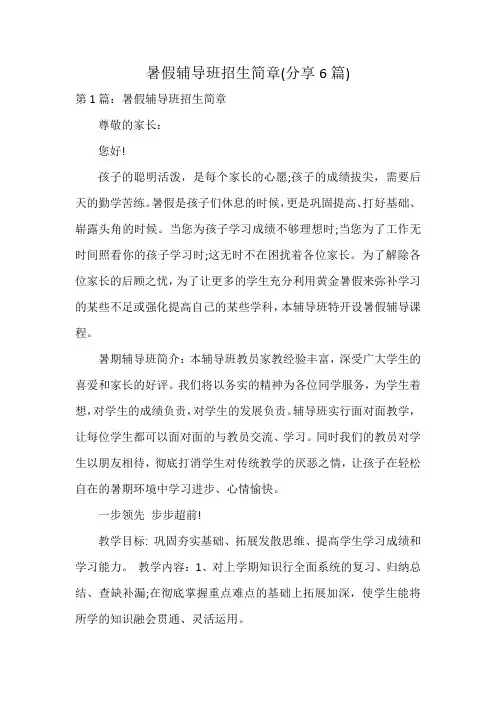 暑假辅导班招生简章(分享 6 篇)

第 1 篇：暑假辅导班招生简章

尊敬的家长：

您好!

孩子的聪明活泼，是每个家长的心愿;孩子的成绩拔尖，需要后天的勤学苦练。暑假是孩子们休息的时候，更是巩固提高、打好基础、崭露头角的时候。当您为孩子学习成绩不够理想时;当您为了工作无时间照看你的孩子学习时;这无时不在困扰着各位家长。为了解除各位家长的后顾之忧，为了让更多的学生充分利用黄金暑假来弥补学习的某些不足或强化提高自己的某些学科，本辅导班特开设暑假辅导课程。

暑期辅导班简介：本辅导班教员家教经验丰富，深受广大学生的喜爱和家长的好评。我们将以务实的精神为各位同学服务，为学生着想，对学生的成绩负责，对学生的发展负责。辅导班实行面对面教学，让每位学生都可以面对面的与教员交流、学习。同时我们的教员对学生以朋友相待，彻底打消学生对传统教学的厌恶之情，让孩子在轻松自在的暑期环境中学习进步、心情愉快。

一步领先 步步超前!

教学目标: 巩固夯实基础、拓展发散思维、提高学生学习成绩和学习能力。 教学内容：1、对上学期知识行全面系统的复习、归纳总结、查缺补漏;在彻底掌握重点难点的基础上拓展加深，使学生能将所学的知识融会贯通、灵活运用。